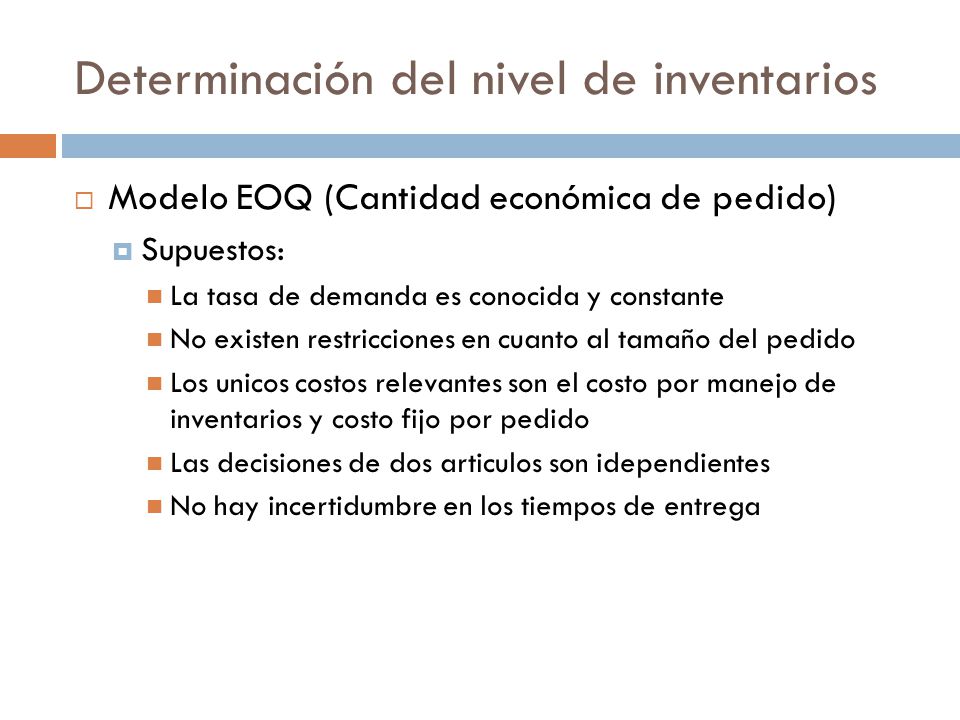 Determinación del nivel de inventarios

Modelo EOQ (Cantidad económica de pedido)

Supuestos:

La tasa de demanda es conocida y constante

No existen restricciones en cuanto al tamaño del pedido

Los unicos costos relevantes son el costo por manejo de inventarios y costo fijo por pedido

Las decisiones de dos articulos son idependientes

No hay incertidumbre en los tiempos de entrega